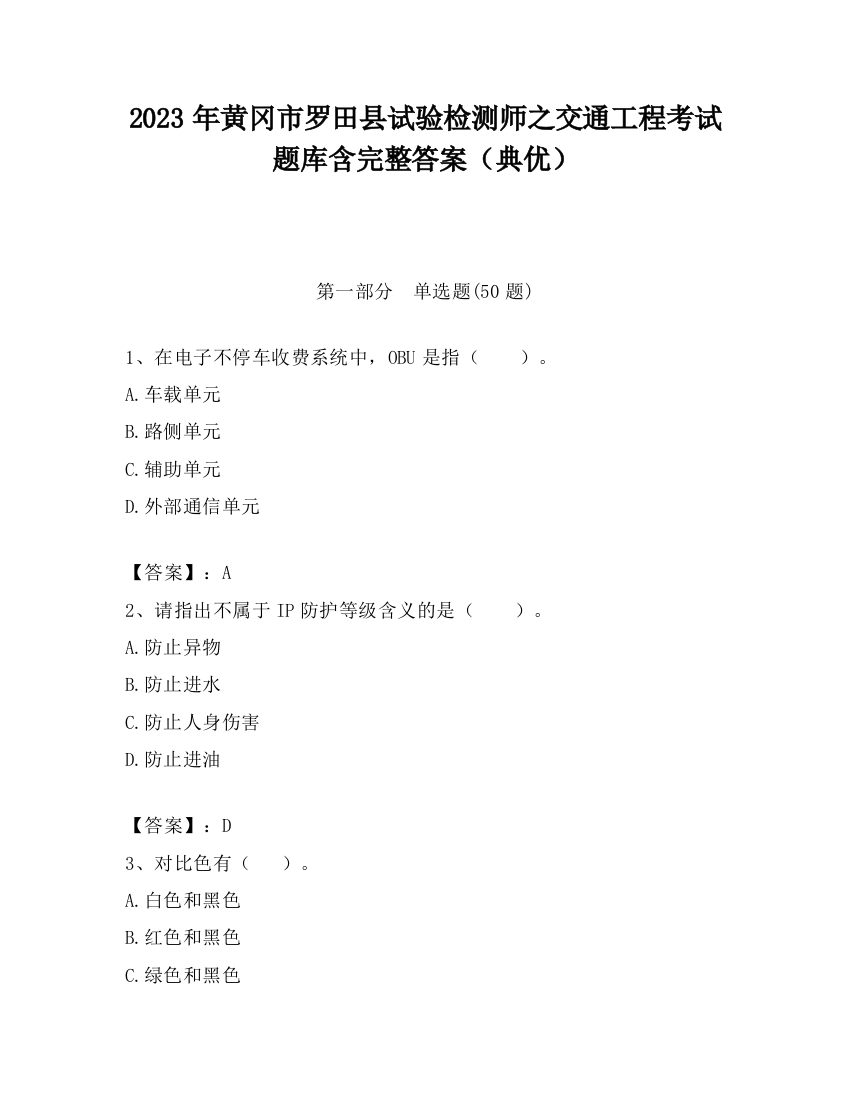 2023 年黄冈市罗田县试验检测师之交通工程考试题库含完整答案（典优）

第一部分　单选题(50 题)

1、在电子不停车收费系统中，OBU 是指（　　）。

A.车载单元

B.路侧单元

C.辅助单元

D.外部通信单元

【答案】：A

2、请指出不属于 IP 防护等级含义的是（　　）。

A.防止异物

B.防止进水

C.防止人身伤害

D.防止进油

【答案】：D

3、对比色有（　）。

A.白色和黑色

B.红色和黑色

C.绿色和黑色